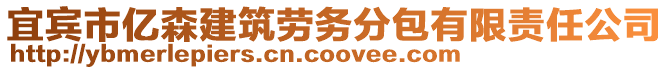 宜宾市亿森建筑劳务分包有限责任公司
http://ybmerlepiers.cn.coovee.com